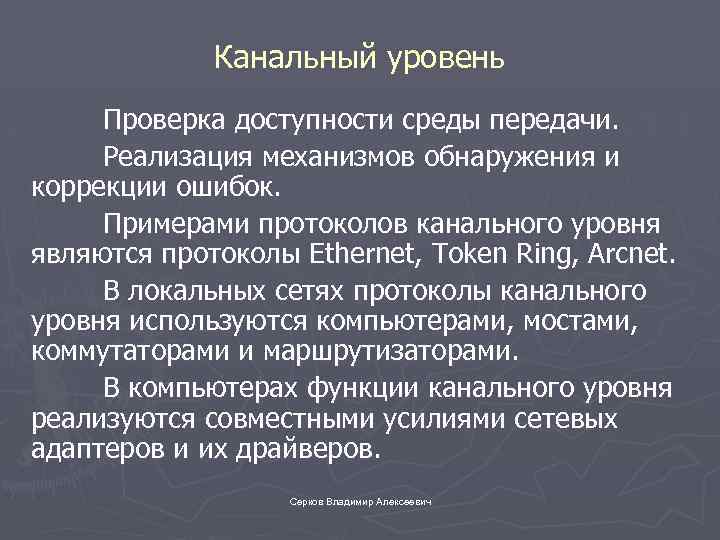 Канальный уровень

Проверка доступности среды передачи.

Реализация механизмов обнаружения и коррекции ошибок.

Примерами протоколов канального уровня являются протоколы Ethernet, Token Ring, Arcnet.

В локальных сетях протоколы канального уровня используются компьютерами, мостами, коммутаторами и маршрутизаторами.

В компьютерах функции канального уровня реализуются совместными усилиями сетевых адаптеров и их драйверов.

Серков Владимир Алексеевич